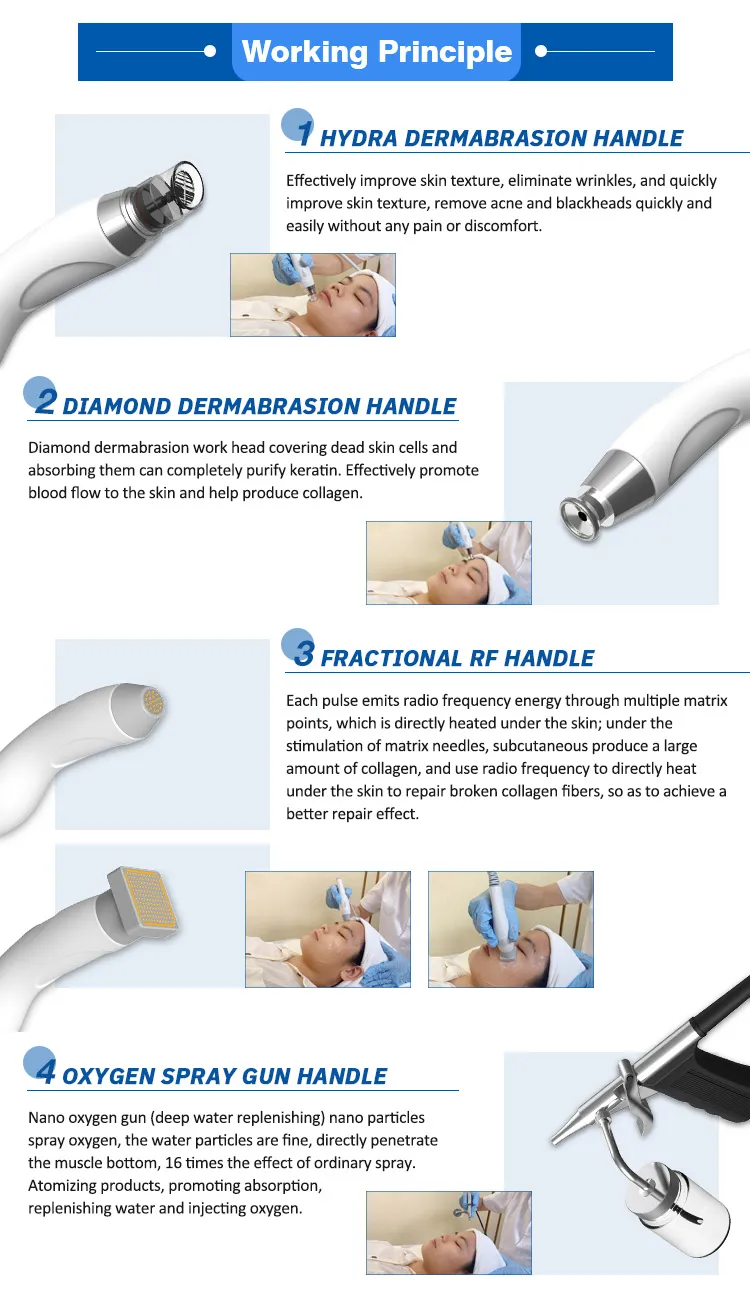 Working Principle

1 HYDRA DERMABRASION HANDLE

Effectively improve skin texture, eliminate wrinkles, and quickly improve skin texture, remove acne and blackheads quickly and easily without any pain or discomfort.

2 DIAMOND DERMABRASION HANDLE

Diamond dermabrasion work head covering dead skin cells and absorbing them can completely purify keratin. Effectively promote blood flow to the skin and help produce collagen.

3 FRACTIONAL RF HANDLE

Each pulse emits radio frequency energy through multiple matrix points, which is directly heated under the skin; under the stimulation of matrix needles, subcutaneous produce a large amount of collagen, and use radio frequency to directly heat under the skin to repair broken collagen fibers, so as to achieve a better repair effect.

4 OXYGEN SPRAY GUN HANDLE

Nano oxygen gun (deep water replenishing) nano particles spray oxygen, the water particles are fine, directly penetrate the muscle bottom, 16 times the effect of ordinary spray. Atomizing products, promoting absorption, replenishing water and injecting oxygen.